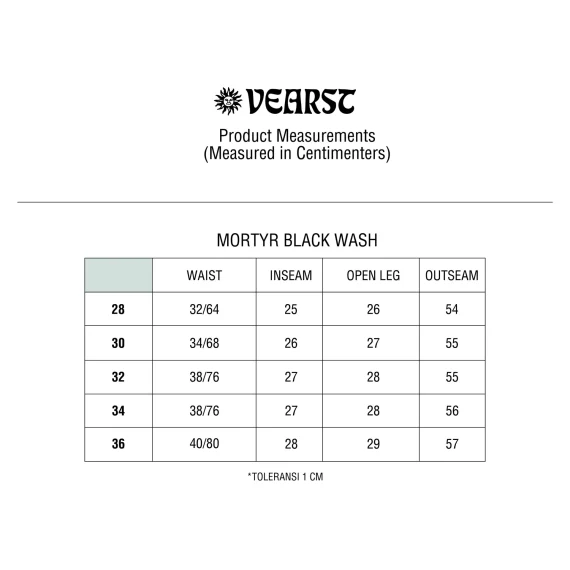 VEARST

Product Measurements
(Measured in Centimenters)

MORTYR BLACK WASH

| | WAIST | INSEAM | OPEN LEG | OUTSEAM |
|---|---|---|---|---|
| 28 | 32/64 | 25 | 26 | 54 |
| 30 | 34/68 | 26 | 27 | 55 |
| 32 | 38/76 | 27 | 28 | 55 |
| 34 | 38/76 | 27 | 28 | 56 |
| 36 | 40/80 | 28 | 29 | 57 |

*TOLERANSI 1 CM